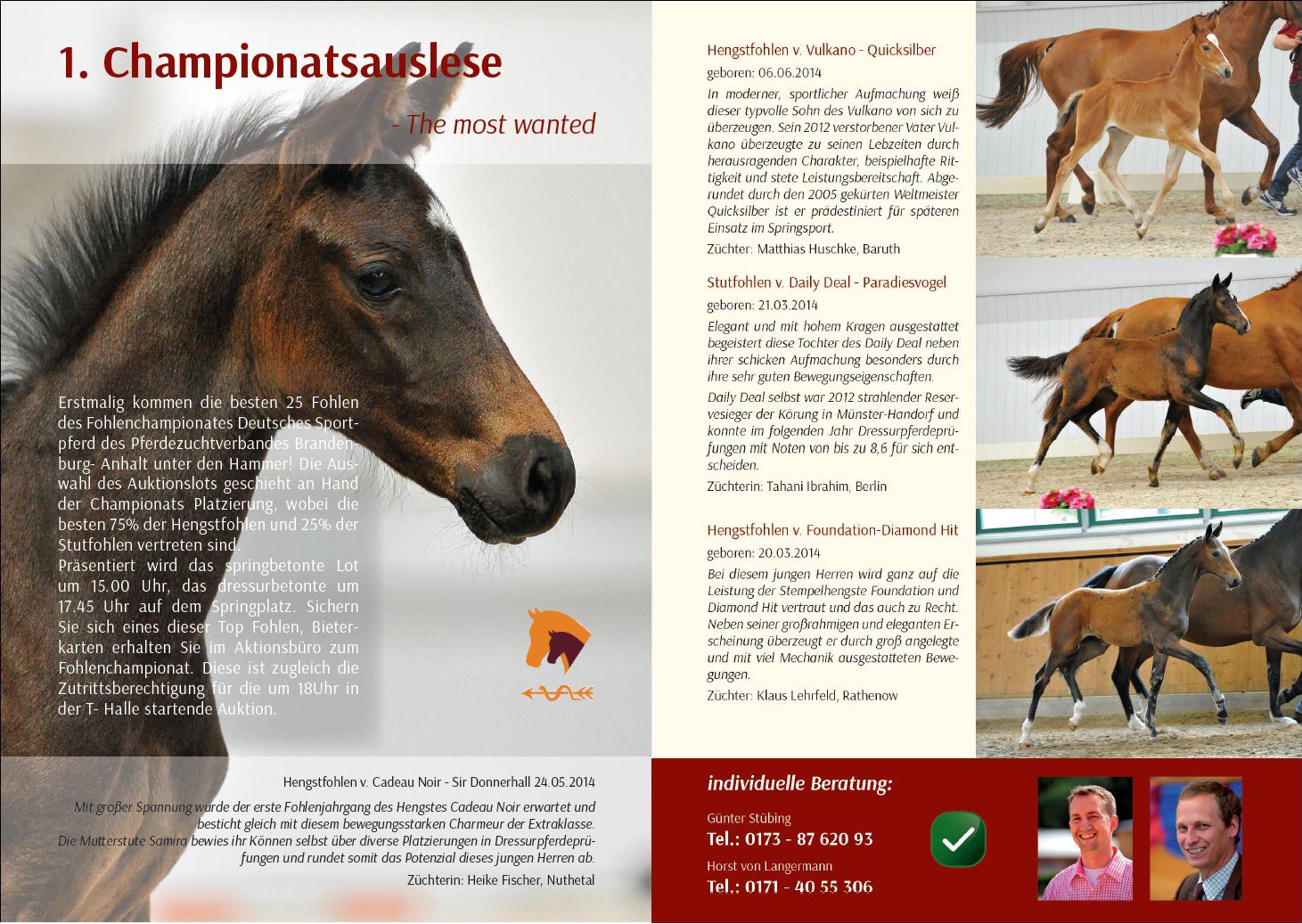 1. Championatsauslese

- The most wanted

Erstmalig kommen die besten 25 Fohlen des Fohlenchampionates Deutsches Sportpferd des Pferdezuchtverbandes Brandenburg- Anhalt unter den Hammer! Die Auswahl des Auktionslots geschieht an Hand der Championats Platzierung, wobei die besten 75% der Hengstfohlen und 25% der Stutfohlen vertreten sind.
Präsentiert wird das springbetonte Lot um 15.00 Uhr, das dressurbetonte um 17.45 Uhr auf dem Springplatz. Sichern Sie sich eines dieser Top Fohlen, Bieterkarten erhalten Sie im Aktionsbüro zum Fohlenchampionat. Diese ist zugleich die Zutrittsberechtigung für die um 18Uhr in der T- Halle startende Auktion.

Hengstfohlen v. Cadeau Noir - Sir Donnerhall 24.05.2014

Mit großer Spannung wurde der erste Fohlenjahrgang des Hengstes Cadeau Noir erwartet und besticht gleich mit diesem bewegungsstarken Charmeur der Extraklasse.
Die Mutterstute Samira bewies ihr Können selbst über diverse Platzierungen in Dressurpferdeprüfungen und rundet somit das Potenzial dieses jungen Herren ab.

Züchterin: Heike Fischer, Nuthetal

Hengstfohlen v. Vulkano - Quicksilber

geboren: 06.06.2014

In moderner, sportlicher Aufmachung weiß dieser typvolle Sohn des Vulkano von sich zu überzeugen. Sein 2012 verstorbener Vater Vulkano überzeugte zu seinen Lebzeiten durch herausragenden Charakter, beispielhafte Rittigkeit und stete Leistungsbereitschaft. Abgerundet durch den 2005 gekürten Weltmeister Quicksilber ist er prädestiniert für späteren Einsatz im Springsport.

Züchter: Matthias Huschke, Baruth

Stutfohlen v. Daily Deal - Paradiesvogel

geboren: 21.03.2014

Elegant und mit hohem Kragen ausgestattet begeistert diese Tochter des Daily Deal neben ihrer schicken Aufmachung besonders durch ihre sehr guten Bewegungseigenschaften.

Daily Deal selbst war 2012 strahlender Reservesieger der Körung in Münster-Handorf und konnte im folgenden Jahr Dressurpferdeprüfungen mit Noten von bis zu 8,6 für sich entscheiden.

Züchterin: Tahani Ibrahim, Berlin

Hengstfohlen v. Foundation-Diamond Hit

geboren: 20.03.2014

Bei diesem jungen Herren wird ganz auf die Leistung der Stempelhengste Foundation und Diamond Hit vertraut und das auch zu Recht. Neben seiner großrahmigen und eleganten Erscheinung überzeugt er durch groß angelegte und mit viel Mechanik ausgestatteten Bewegungen.

Züchter: Klaus Lehrfeld, Rathenow

individuelle Beratung:

Günter Stübing
Tel.: 0173 - 87 620 93

Horst von Langermann
Tel.: 0171 - 40 55 306